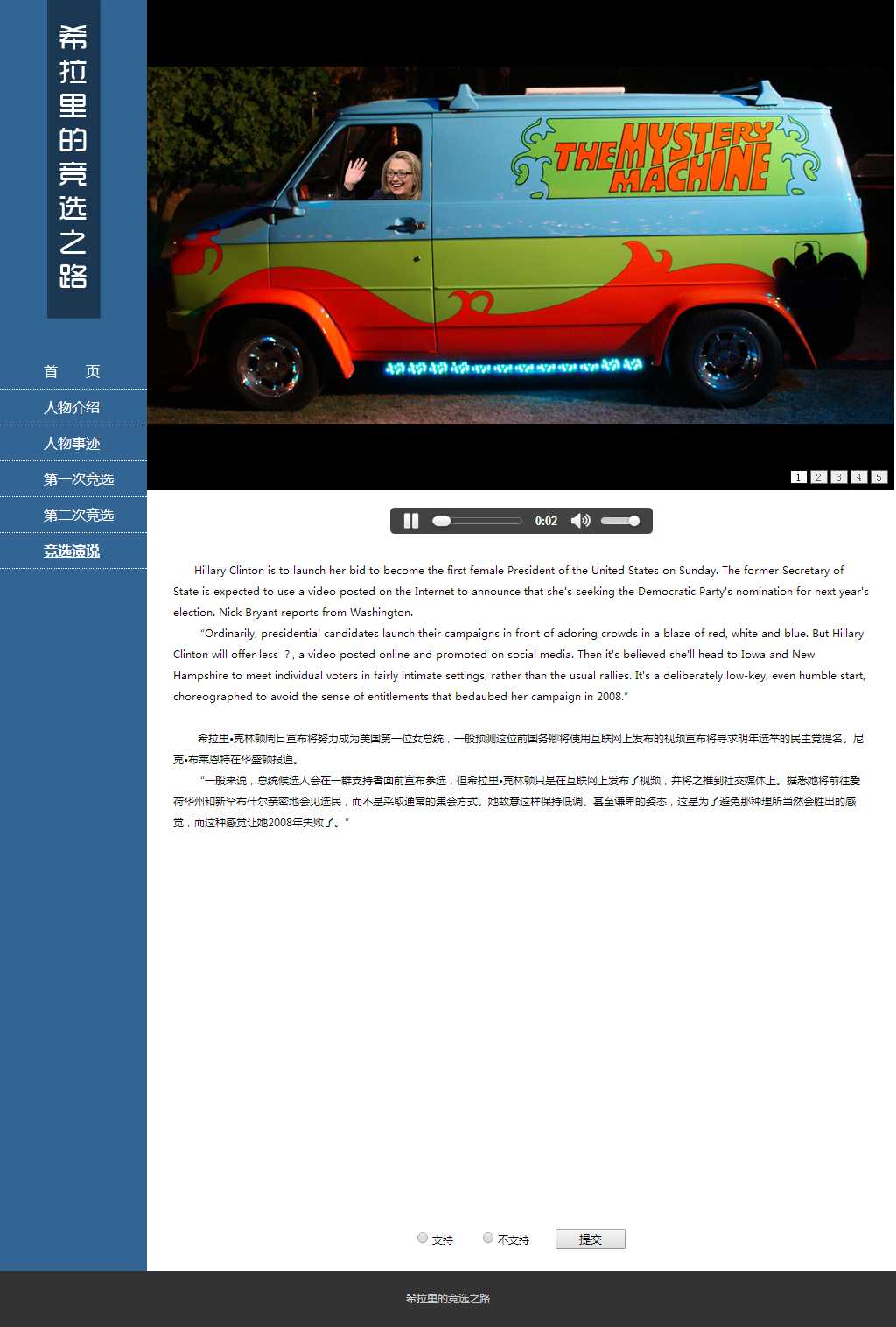 希拉里的竞选之路

首　页
人物介绍
人物事迹
第一次竞选
第二次竞选
竞选演说

THE MYSTERY MACHINE

1 2 3 4 5

0:02

Hillary Clinton is to launch her bid to become the first female President of the United States on Sunday. The former Secretary of State is expected to use a video posted on the Internet to announce that she's seeking the Democratic Party's nomination for next year's election. Nick Bryant reports from Washington.

"Ordinarily, presidential candidates launch their campaigns in front of adoring crowds in a blaze of red, white and blue. But Hillary Clinton will offer less ?, a video posted online and promoted on social media. Then it's believed she'll head to Iowa and New Hampshire to meet individual voters in fairly intimate settings, rather than the usual rallies. It's a deliberately low-key, even humble start, choreographed to avoid the sense of entitlements that bedaubed her campaign in 2008."

希拉里•克林顿周日宣布将努力成为美国第一位女总统，一般预测这位前国务卿将使用互联网上发布的视频宣布将寻求明年选举的民主党提名。尼克•布莱恩特在华盛顿报道。

"一般来说，总统候选人会在一群支持者面前宣布参选，但希拉里•克林顿只是在互联网上发布了视频，并将之推到社交媒体上。据悉她将前往爱荷华州和新罕布什尔亲密地会见选民，而不是采取通常的集会方式。她故意这样保持低调、甚至谦卑的姿态，这是为了避免那种理所当然会胜出的感觉，而这种感觉让她2008年失败了。"

支持　不支持　提交

希拉里的竞选之路